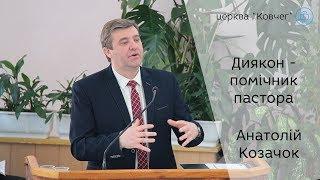 церква "Ковчег"

Диякон - помічник пастора

Анатолій Козачок